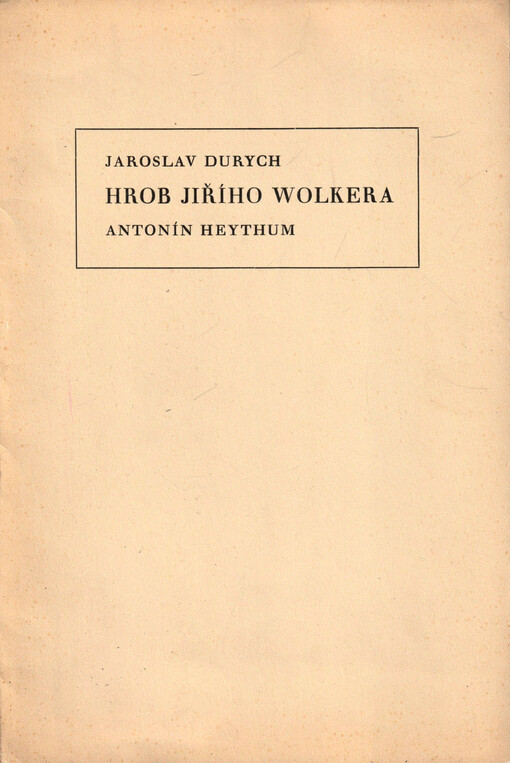 JAROSLAV DURYCH

HROB JIŘÍHO WOLKERA

ANTONÍN HEYTHUM